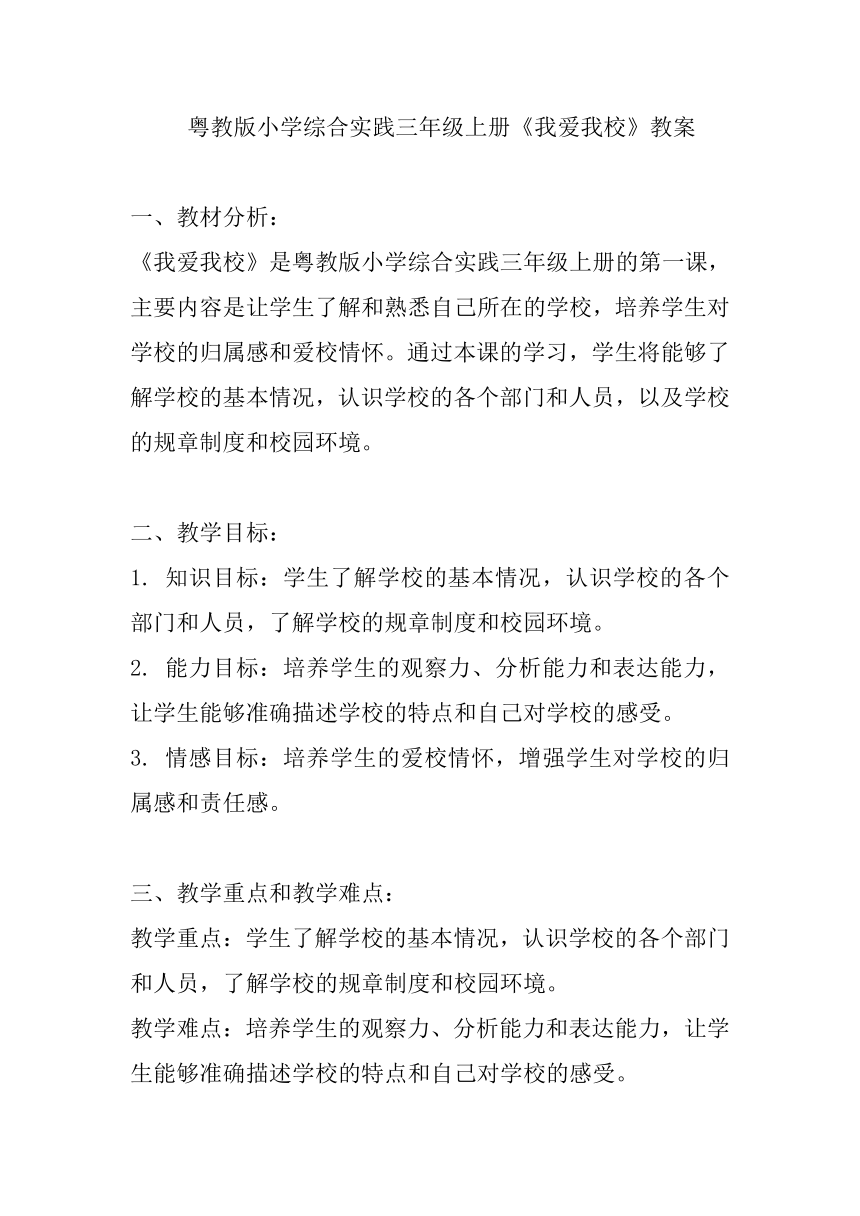 粤教版小学综合实践三年级上册《我爱我校》教案

一、教材分析：
《我爱我校》是粤教版小学综合实践三年级上册的第一课，主要内容是让学生了解和熟悉自己所在的学校，培养学生对学校的归属感和爱校情怀。通过本课的学习，学生将能够了解学校的基本情况，认识学校的各个部门和人员，以及学校的规章制度和校园环境。

二、教学目标：
1. 知识目标：学生了解学校的基本情况，认识学校的各个部门和人员，了解学校的规章制度和校园环境。
2. 能力目标：培养学生的观察力、分析能力和表达能力，让学生能够准确描述学校的特点和自己对学校的感受。
3. 情感目标：培养学生的爱校情怀，增强学生对学校的归属感和责任感。

三、教学重点和教学难点：
教学重点：学生了解学校的基本情况，认识学校的各个部门和人员，了解学校的规章制度和校园环境。
教学难点：培养学生的观察力、分析能力和表达能力，让学生能够准确描述学校的特点和自己对学校的感受。